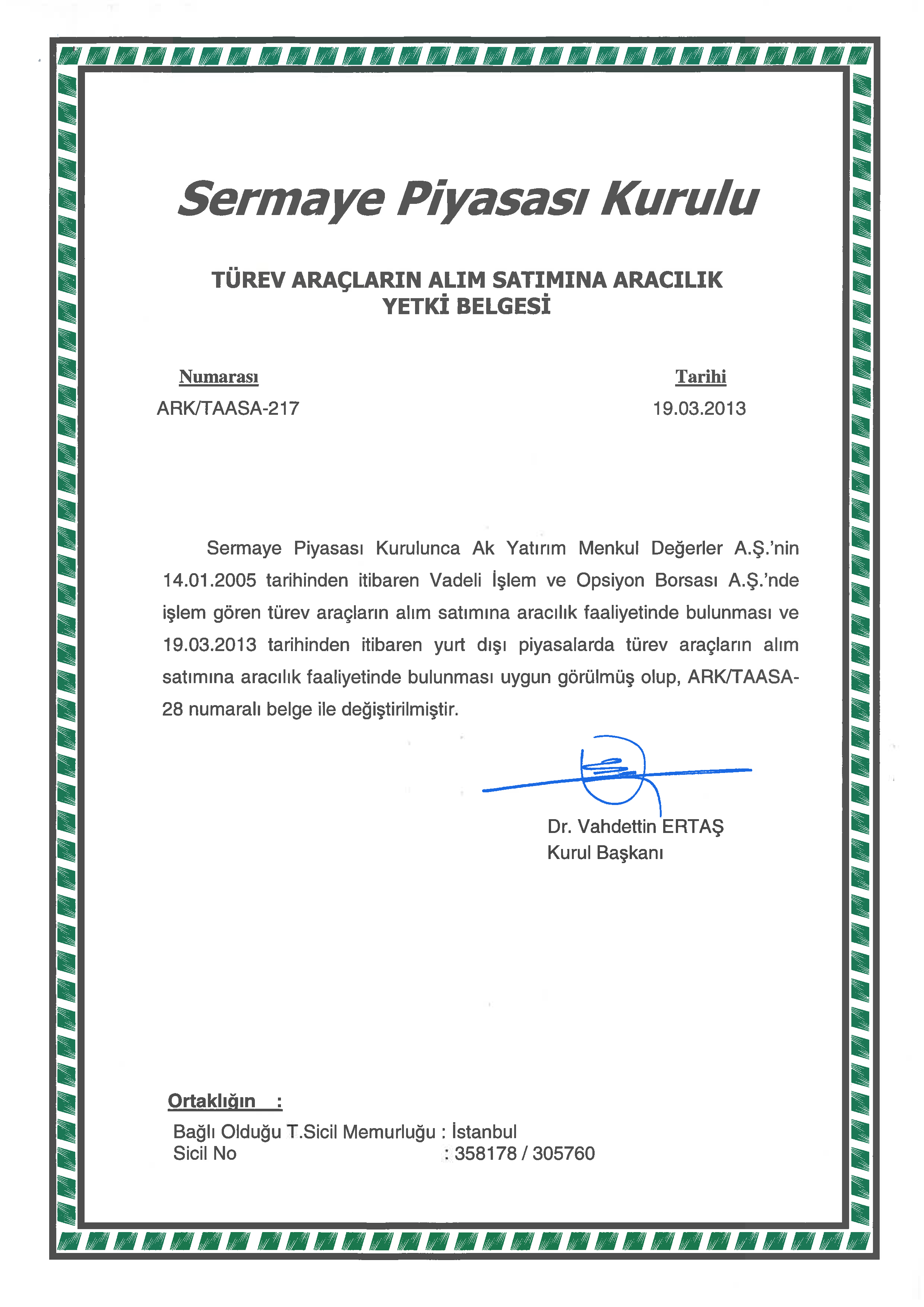 Sermaye Piyasası Kurulu

TÜREV ARAÇLARIN ALIM SATIMINA ARACILIK
YETKİ BELGESİ

Numarası
ARK/TAASA-217

Tarihi
19.03.2013

Sermaye Piyasası Kurulunca Ak Yatırım Menkul Değerler A.Ş.'nin 14.01.2005 tarihinden itibaren Vadeli İşlem ve Opsiyon Borsası A.Ş.'nde işlem gören türev araçların alım satımına aracılık faaliyetinde bulunması ve 19.03.2013 tarihinden itibaren yurt dışı piyasalarda türev araçların alım satımına aracılık faaliyetinde bulunması uygun görülmüş olup, ARK/TAASA-28 numaralı belge ile değiştirilmiştir.

Dr. Vahdettin ERTAŞ
Kurul Başkanı

Ortaklığın :
Bağlı Olduğu T.Sicil Memurluğu : İstanbul
Sicil No : 358178 / 305760